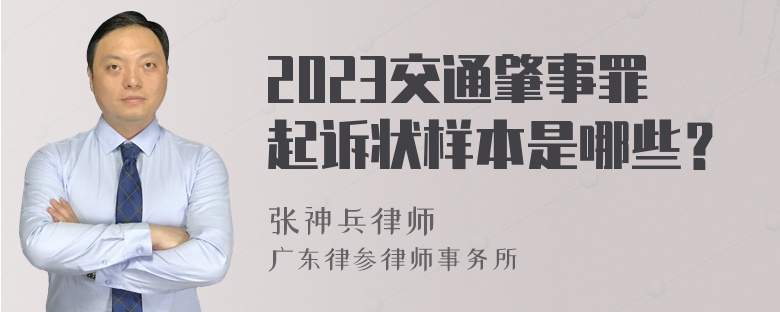 2023交通肇事罪起诉状样本是哪些？

张神兵律师
广东律参律师事务所